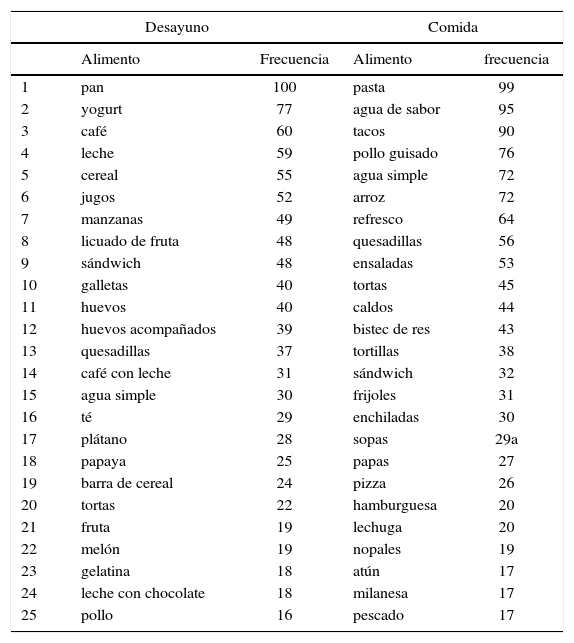 |  | Desayuno |  | Comida |  |
|---|---|---|---|---|
|  | Alimento | Frecuencia | Alimento | frecuencia |
| 1 | pan | 100 | pasta | 99 |
| 2 | yogurt | 77 | agua de sabor | 95 |
| 3 | café | 60 | tacos | 90 |
| 4 | leche | 59 | pollo guisado | 76 |
| 5 | cereal | 55 | agua simple | 72 |
| 6 | jugos | 52 | arroz | 72 |
| 7 | manzanas | 49 | refresco | 64 |
| 8 | licuado de fruta | 48 | quesadillas | 56 |
| 9 | sándwich | 48 | ensaladas | 53 |
| 10 | galletas | 40 | tortas | 45 |
| 11 | huevos | 40 | caldos | 44 |
| 12 | huevos acompañados | 39 | bistec de res | 43 |
| 13 | quesadillas | 37 | tortillas | 38 |
| 14 | café con leche | 31 | sándwich | 32 |
| 15 | agua simple | 30 | frijoles | 31 |
| 16 | té | 29 | enchiladas | 30 |
| 17 | plátano | 28 | sopas | 29a |
| 18 | papaya | 25 | papas | 27 |
| 19 | barra de cereal | 24 | pizza | 26 |
| 20 | tortas | 22 | hamburguesa | 20 |
| 21 | fruta | 19 | lechuga | 20 |
| 22 | melón | 19 | nopales | 19 |
| 23 | gelatina | 18 | atún | 17 |
| 24 | leche con chocolate | 18 | milanesa | 17 |
| 25 | pollo | 16 | pescado | 17 |